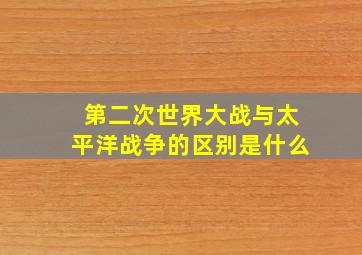 第二次世界大战与太平洋战争的区别是什么